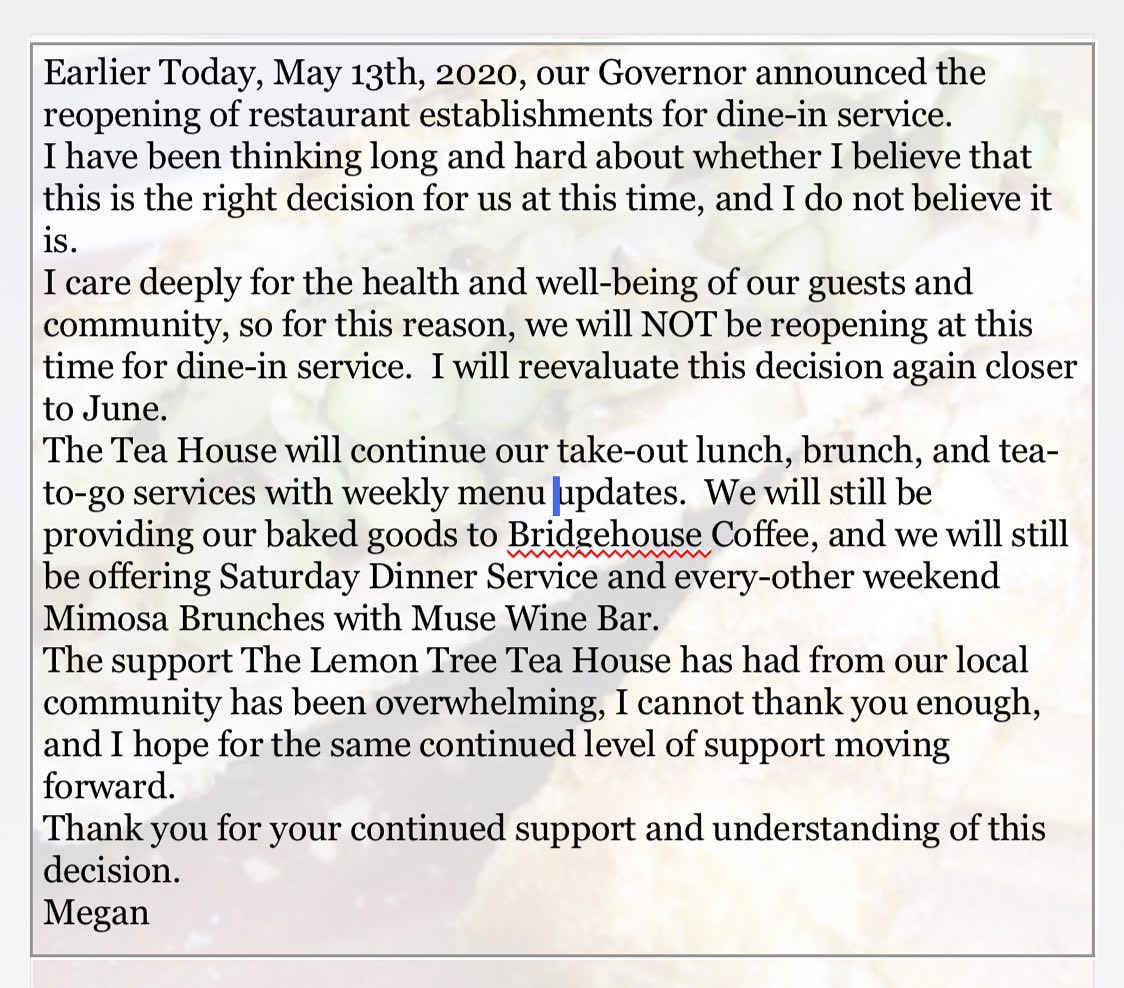 Earlier Today, May 13th, 2020, our Governor announced the reopening of restaurant establishments for dine-in service.
I have been thinking long and hard about whether I believe that this is the right decision for us at this time, and I do not believe it is.
I care deeply for the health and well-being of our guests and community, so for this reason, we will NOT be reopening at this time for dine-in service. I will reevaluate this decision again closer to June.
The Tea House will continue our take-out lunch, brunch, and tea-to-go services with weekly menu updates. We will still be providing our baked goods to Bridgehouse Coffee, and we will still be offering Saturday Dinner Service and every-other weekend Mimosa Brunches with Muse Wine Bar.
The support The Lemon Tree Tea House has had from our local community has been overwhelming, I cannot thank you enough, and I hope for the same continued level of support moving forward.
Thank you for your continued support and understanding of this decision.
Megan